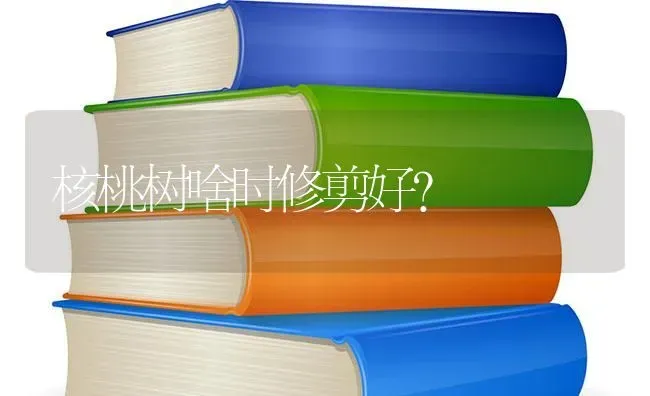 核桃树啥时修剪好?